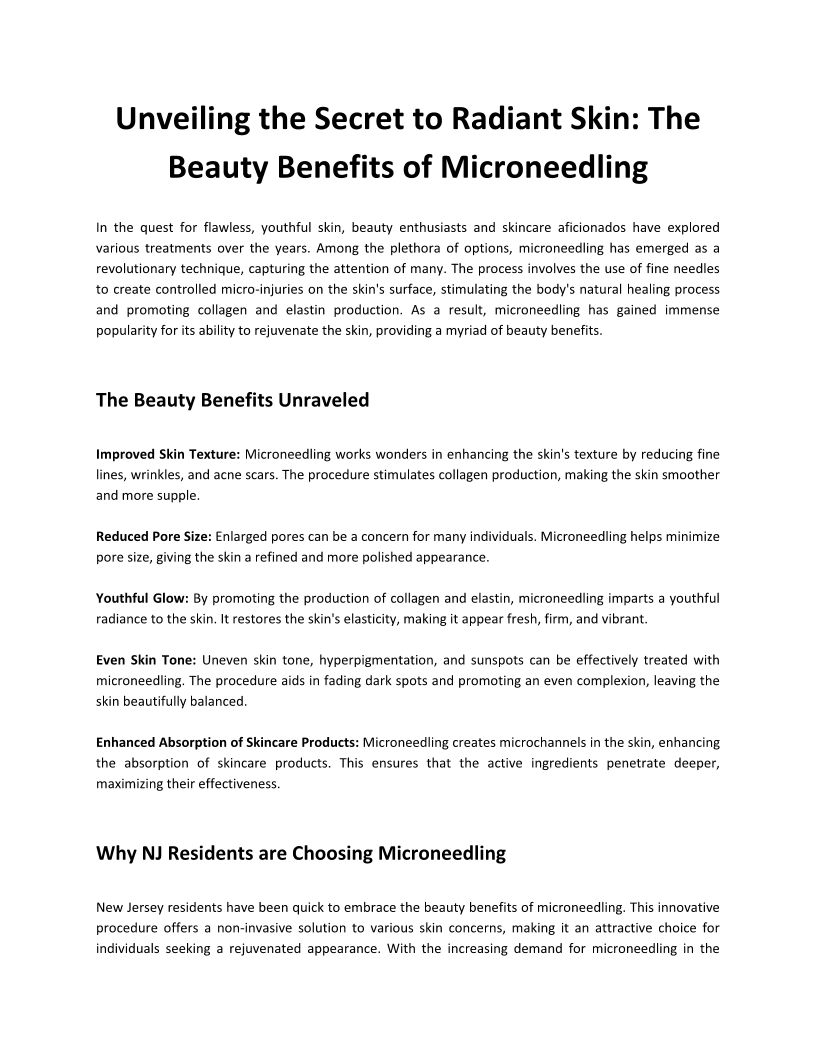 Unveiling the Secret to Radiant Skin: The Beauty Benefits of Microneedling

In the quest for flawless, youthful skin, beauty enthusiasts and skincare aficionados have explored various treatments over the years. Among the plethora of options, microneedling has emerged as a revolutionary technique, capturing the attention of many. The process involves the use of fine needles to create controlled micro-injuries on the skin's surface, stimulating the body's natural healing process and promoting collagen and elastin production. As a result, microneedling has gained immense popularity for its ability to rejuvenate the skin, providing a myriad of beauty benefits.

The Beauty Benefits Unraveled

Improved Skin Texture: Microneedling works wonders in enhancing the skin's texture by reducing fine lines, wrinkles, and acne scars. The procedure stimulates collagen production, making the skin smoother and more supple.

Reduced Pore Size: Enlarged pores can be a concern for many individuals. Microneedling helps minimize pore size, giving the skin a refined and more polished appearance.

Youthful Glow: By promoting the production of collagen and elastin, microneedling imparts a youthful radiance to the skin. It restores the skin's elasticity, making it appear fresh, firm, and vibrant.

Even Skin Tone: Uneven skin tone, hyperpigmentation, and sunspots can be effectively treated with microneedling. The procedure aids in fading dark spots and promoting an even complexion, leaving the skin beautifully balanced.

Enhanced Absorption of Skincare Products: Microneedling creates microchannels in the skin, enhancing the absorption of skincare products. This ensures that the active ingredients penetrate deeper, maximizing their effectiveness.

Why NJ Residents are Choosing Microneedling

New Jersey residents have been quick to embrace the beauty benefits of microneedling. This innovative procedure offers a non-invasive solution to various skin concerns, making it an attractive choice for individuals seeking a rejuvenated appearance. With the increasing demand for microneedling in the